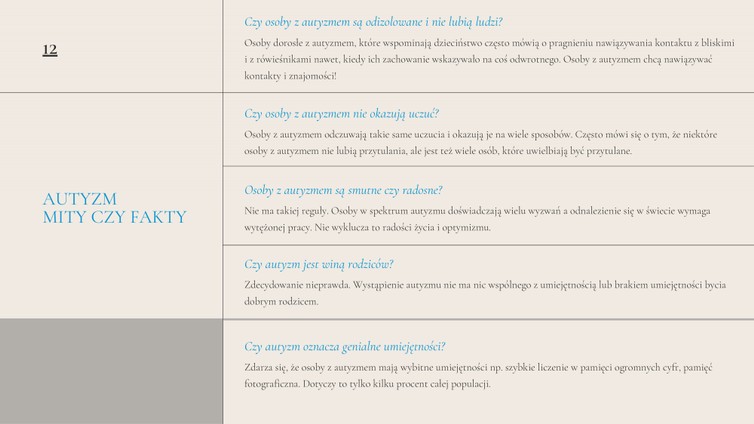 12

AUTYZM
MITY CZY FAKTY

Czy osoby z autyzmem są odizolowane i nie lubią ludzi?

Osoby dorosłe z autyzmem, które wspominają dzieciństwo często mówią o pragnieniu nawiązywania kontaktu z bliskimi i z rówieśnikami nawet, kiedy ich zachowanie wskazywało na coś odwrotnego. Osoby z autyzmem chcą nawiązywać kontakty i znajomości!

Czy osoby z autyzmem nie okazują uczuć?

Osoby z autyzmem odczuwają takie same uczucia i okazują je na wiele sposobów. Często mówi się o tym, że niektóre osoby z autyzmem nie lubią przytulania, ale jest też wiele osób, które uwielbiają być przytulane.

Osoby z autyzmem są smutne czy radosne?

Nie ma takiej reguły. Osoby w spektrum autyzmu doświadczają wielu wyzwań a odnalezienie się w świecie wymaga wytężonej pracy. Nie wyklucza to radości życia i optymizmu.

Czy autyzm jest winą rodziców?

Zdecydowanie nieprawda. Wystąpienie autyzmu nie ma nic wspólnego z umiejętnością lub brakiem umiejętności bycia dobrym rodzicem.

Czy autyzm oznacza genialne umiejętności?

Zdarza się, że osoby z autyzmem mają wybitne umiejętności np. szybkie liczenie w pamięci ogromnych cyfr, pamięć fotograficzna. Dotyczy to tylko kilku procent całej populacji.